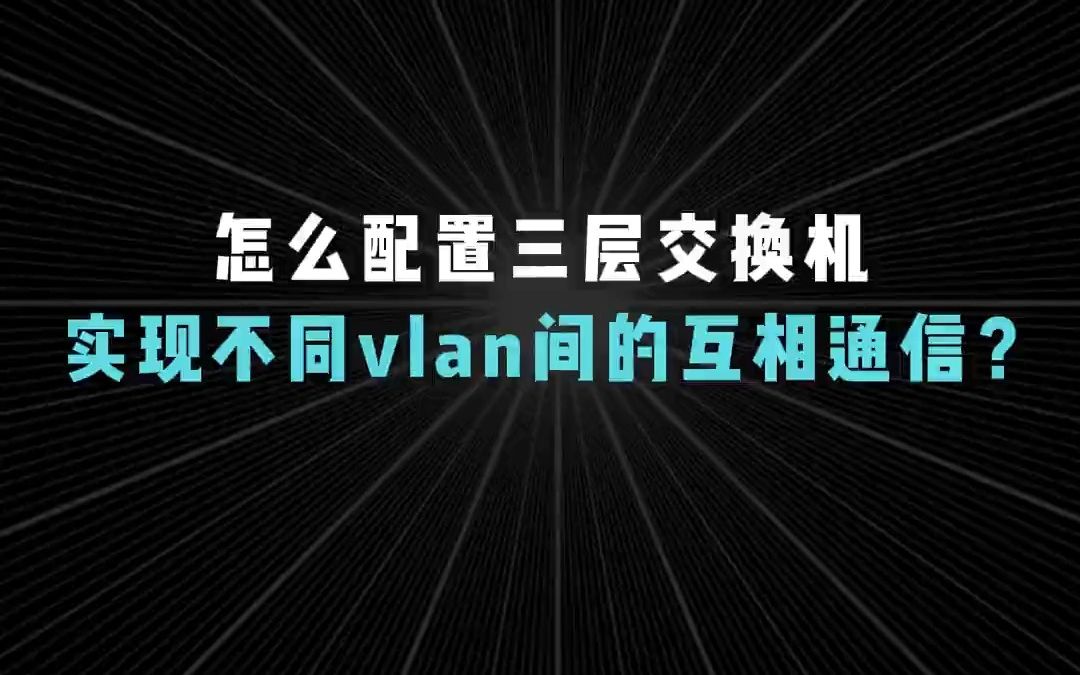 怎么配置三层交换机
实现不同vlan间的互相通信？